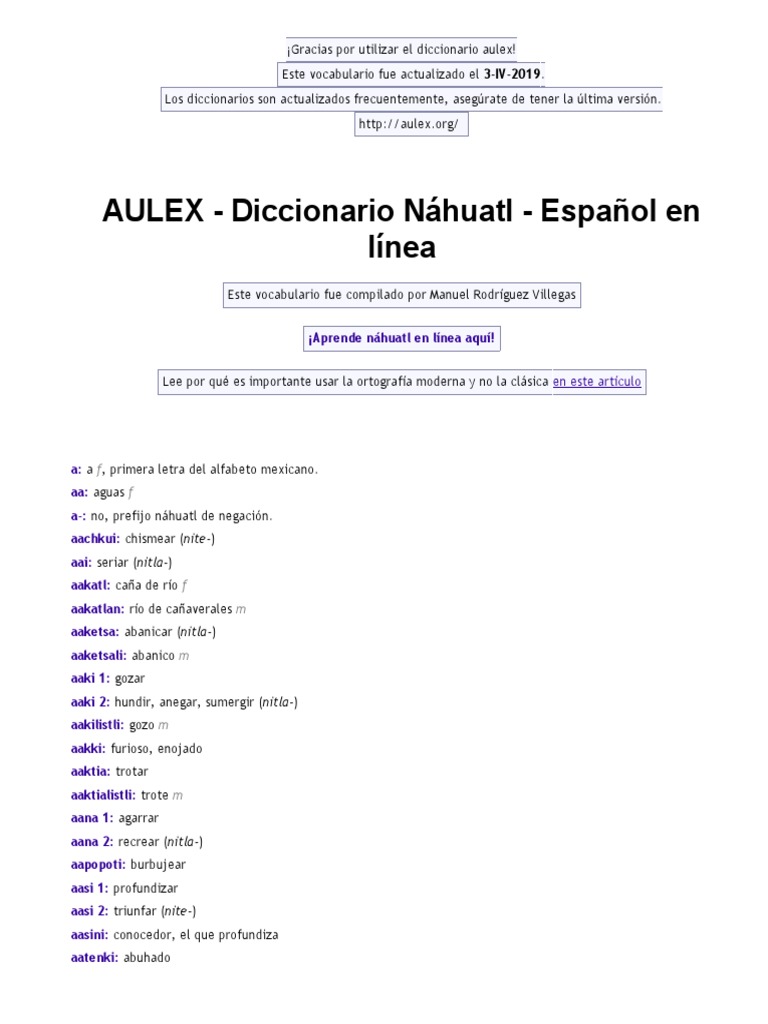 ¡Gracias por utilizar el diccionario aulex!

Este vocabulario fue actualizado el 3-IV-2019.

Los diccionarios son actualizados frecuentemente, asegúrate de tener la última versión.

http://aulex.org/

AULEX - Diccionario Náhuatl - Español en línea

Este vocabulario fue compilado por Manuel Rodríguez Villegas

¡Aprende náhuatl en línea aquí!

Lee por qué es importante usar la ortografía moderna y no la clásica en este artículo

a: a f, primera letra del alfabeto mexicano.
aa: aguas f
a-: no, prefijo náhuatl de negación.
aachkui: chismear (nite-)
aai: seriar (nitla-)
aakatl: caña de río f
aakatlan: río de cañaverales m
aaketsa: abanicar (nitla-)
aaketsali: abanico m
aaki 1: gozar
aaki 2: hundir, anegar, sumergir (nitla-)
aakilistli: gozo m
aakki: furioso, enojado
aaktia: trotar
aaktialistli: trote m
aana 1: agarrar
aana 2: recrear (nitla-)
aapopoti: burbujear
aasi 1: profundizar
aasi 2: triunfar (nite-)
aasini: conocedor, el que profundiza
aatenki: abuhado